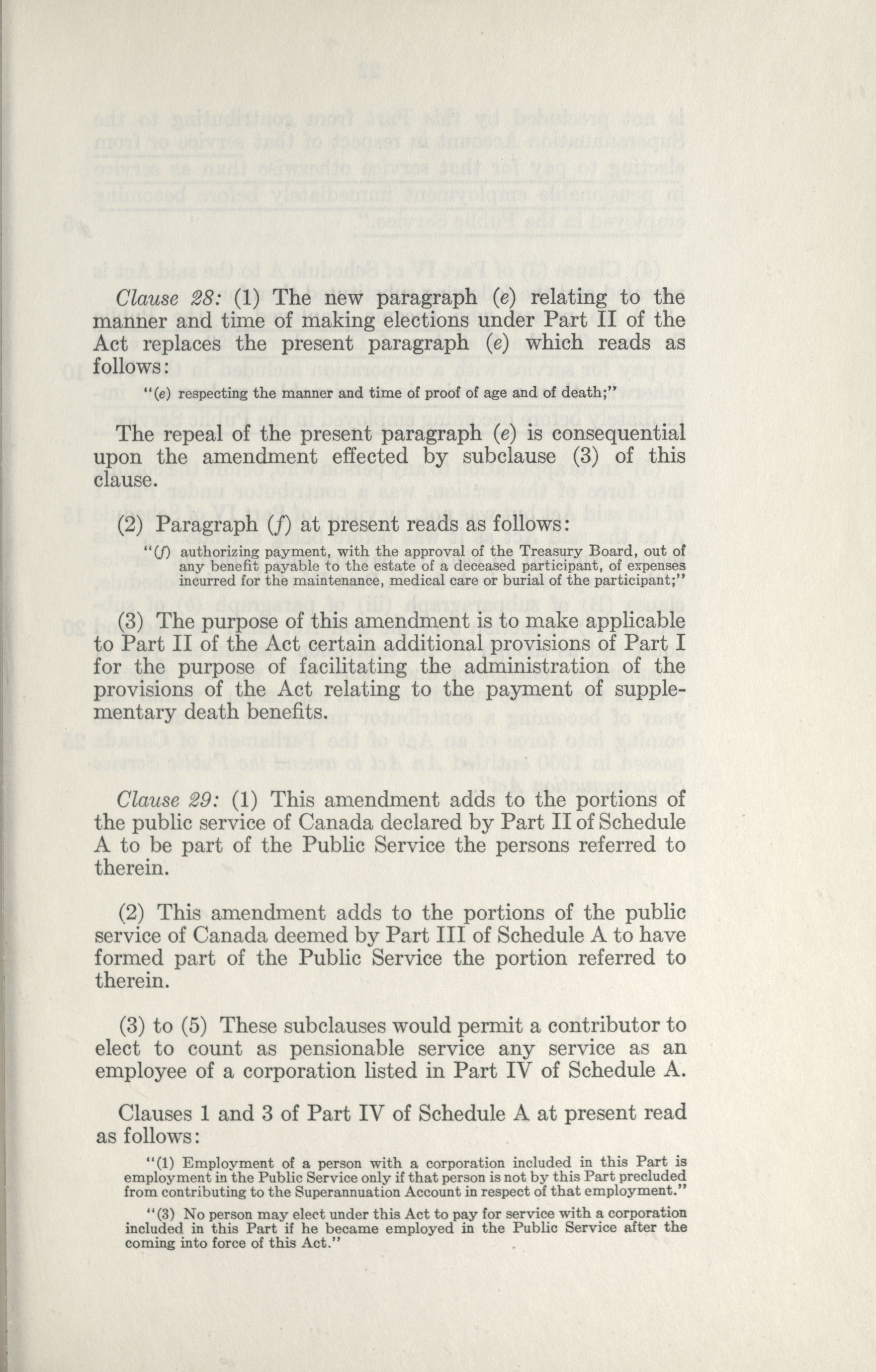 Clause 28: (1) The new paragraph (e) relating to the manner and time of making elections under Part II of the Act replaces the present paragraph (e) which reads as follows:

"(e) respecting the manner and time of proof of age and of death;"

The repeal of the present paragraph (e) is consequential upon the amendment effected by subclause (3) of this clause.

(2) Paragraph (f) at present reads as follows:

"(f) authorizing payment, with the approval of the Treasury Board, out of any benefit payable to the estate of a deceased participant, of expenses incurred for the maintenance, medical care or burial of the participant;"

(3) The purpose of this amendment is to make applicable to Part II of the Act certain additional provisions of Part I for the purpose of facilitating the administration of the provisions of the Act relating to the payment of supplementary death benefits.

Clause 29: (1) This amendment adds to the portions of the public service of Canada declared by Part II of Schedule A to be part of the Public Service the persons referred to therein.

(2) This amendment adds to the portions of the public service of Canada deemed by Part III of Schedule A to have formed part of the Public Service the portion referred to therein.

(3) to (5) These subclauses would permit a contributor to elect to count as pensionable service any service as an employee of a corporation listed in Part IV of Schedule A.

Clauses 1 and 3 of Part IV of Schedule A at present read as follows:

"(1) Employment of a person with a corporation included in this Part is employment in the Public Service only if that person is not by this Part precluded from contributing to the Superannuation Account in respect of that employment."

"(3) No person may elect under this Act to pay for service with a corporation included in this Part if he became employed in the Public Service after the coming into force of this Act."